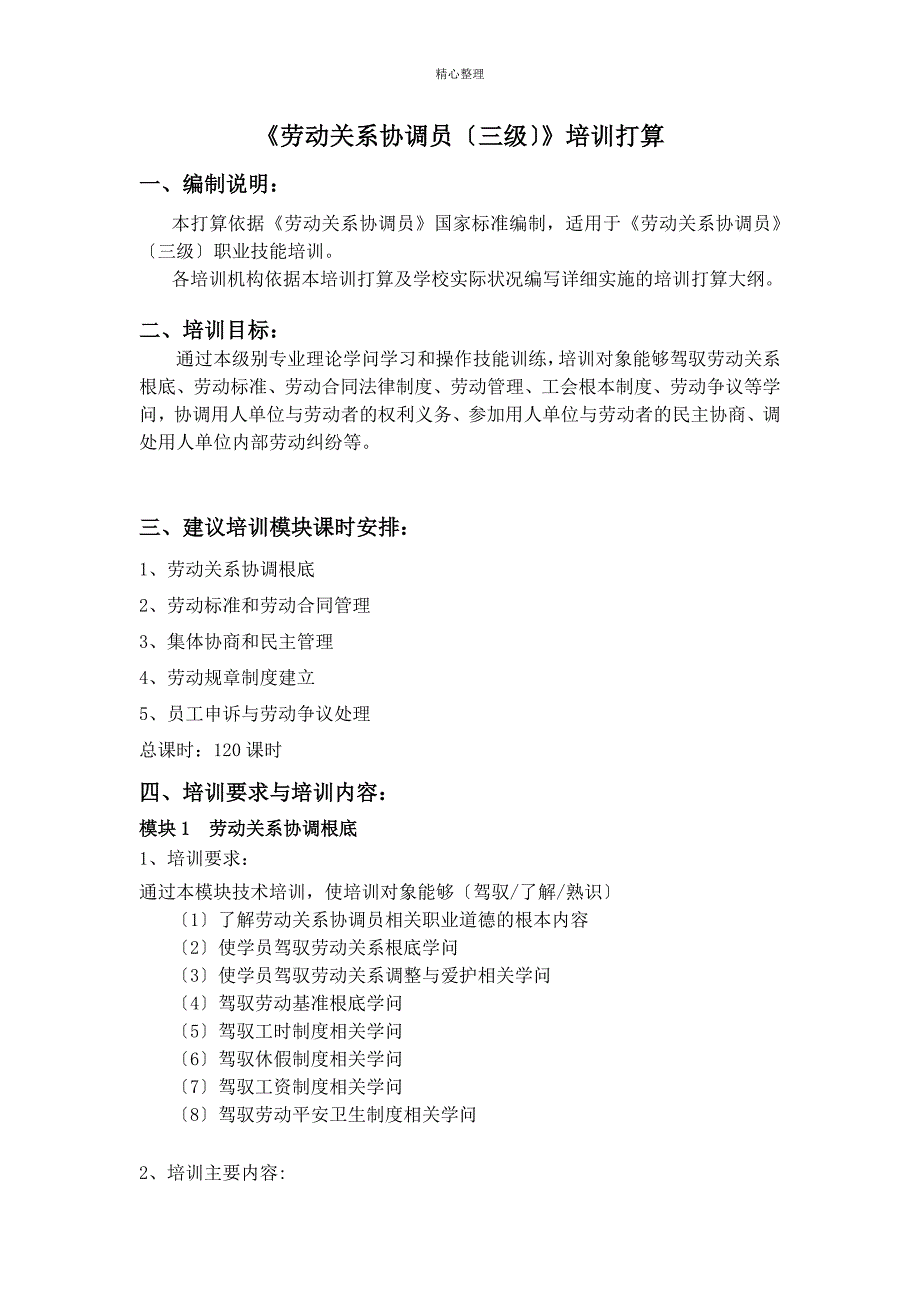 精心整理

《劳动关系协调员〔三级〕》培训打算

一、编制说明：

本打算依据《劳动关系协调员》国家标准编制，适用于《劳动关系协调员》〔三级〕职业技能培训。

各培训机构依据本培训打算及学校实际状况编写详细实施的培训打算大纲。

二、培训目标：

通过本级别专业理论学问学习和操作技能训练，培训对象能够驾驭劳动关系根底、劳动标准、劳动合同法律制度、劳动管理、工会根本制度、劳动争议等学问，协调用人单位与劳动者的权利义务、参加用人单位与劳动者的民主协商、调处用人单位内部劳动纠纷等。

三、建议培训模块课时安排：

1、劳动关系协调根底

2、劳动标准和劳动合同管理

3、集体协商和民主管理

4、劳动规章制度建立

5、员工申诉与劳动争议处理

总课时：120 课时

四、培训要求与培训内容：

模块 1　劳动关系协调根底

1、培训要求：

通过本模块技术培训，使培训对象能够〔驾驭/了解/熟识〕

〔1〕了解劳动关系协调员相关职业道德的根本内容

〔2〕使学员驾驭劳动关系根底学问

〔3〕使学员驾驭劳动关系调整与爱护相关学问

〔4〕驾驭劳动基准根底学问

〔5〕驾驭工时制度相关学问

〔6〕驾驭休假制度相关学问

〔7〕驾驭工资制度相关学问

〔8〕驾驭劳动平安卫生制度相关学问

2、培训主要内容: